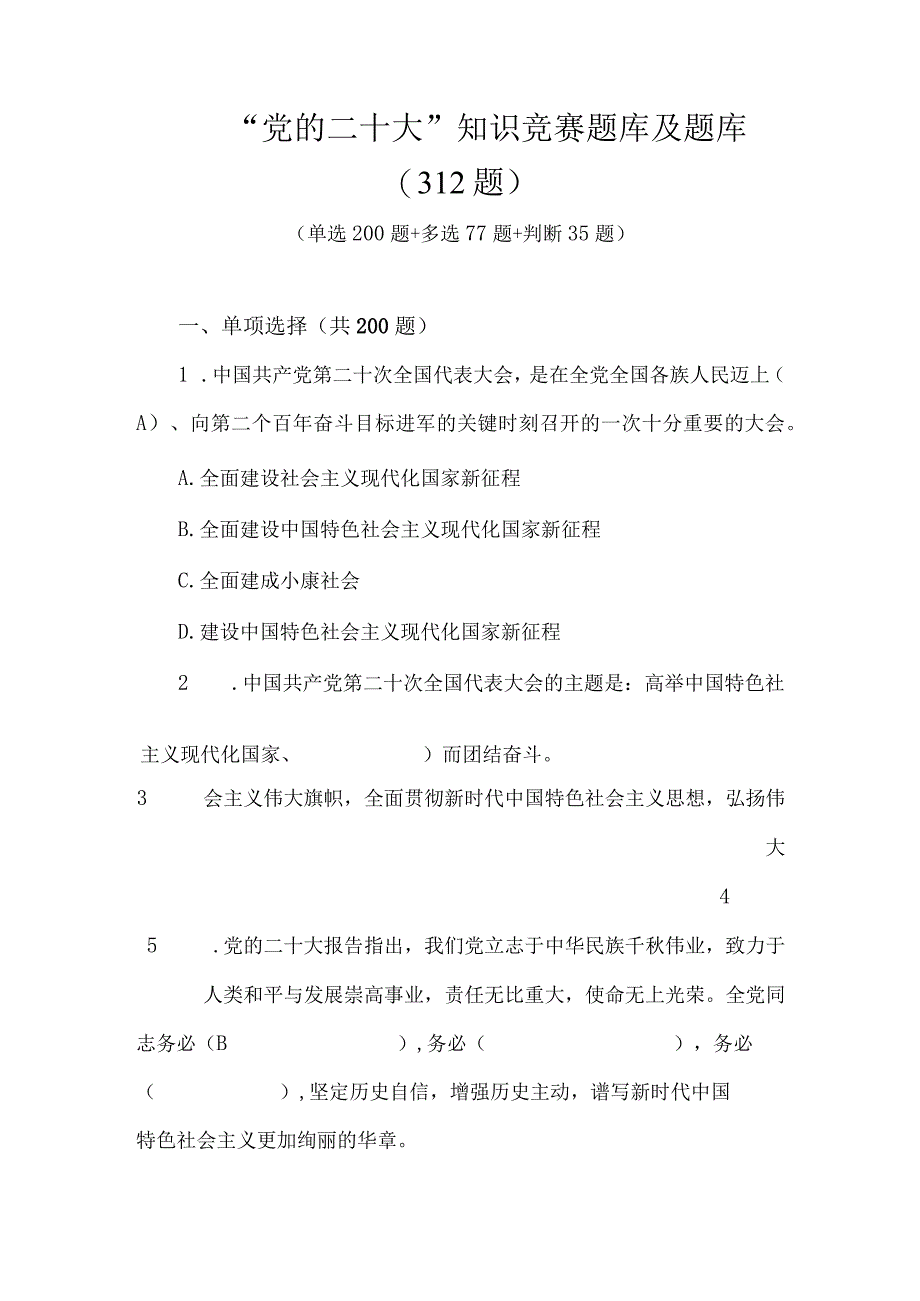 “党的二十大”知识竞赛题库及题库

（312题）

（单选200题+多选77题+判断35题）

一、单项选择（共200题）

1．中国共产党第二十次全国代表大会，是在全党全国各族人民迈上（A）、向第二个百年奋斗目标进军的关键时刻召开的一次十分重要的大会。

A.全面建设社会主义现代化国家新征程

B.全面建设中国特色社会主义现代化国家新征程

C.全面建成小康社会

D.建设中国特色社会主义现代化国家新征程

2　．中国共产党第二十次全国代表大会的主题是：高举中国特色社

主义现代化国家、　）而团结奋斗。

3　会主义伟大旗帜，全面贯彻新时代中国特色社会主义思想，弘扬伟

大

4

5　．党的二十大报告指出，我们党立志于中华民族千秋伟业，致力于人类和平与发展崇高事业，责任无比重大，使命无上光荣。全党同志务必（B　），务必（　），务必（　），坚定历史自信，增强历史主动，谱写新时代中国特色社会主义更加绚丽的华章。